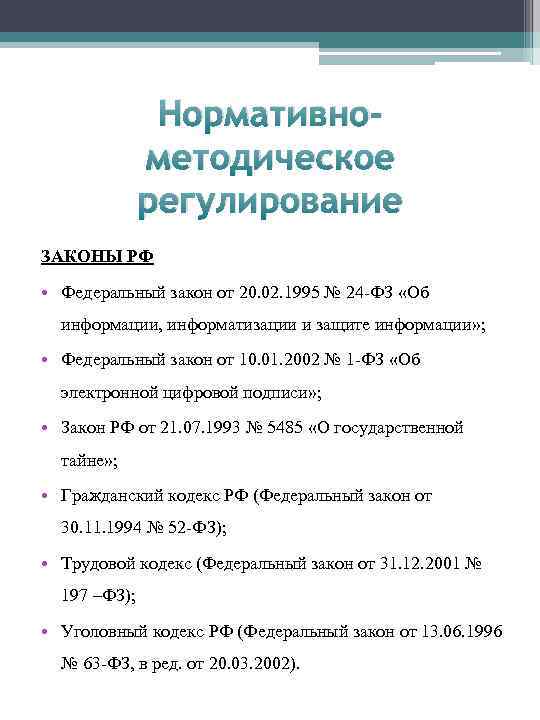 Нормативно-методическое регулирование

ЗАКОНЫ РФ

• Федеральный закон от 20.02.1995 № 24-ФЗ «Об информации, информатизации и защите информации»;

• Федеральный закон от 10.01.2002 № 1-ФЗ «Об электронной цифровой подписи»;

• Закон РФ от 21.07.1993 № 5485 «О государственной тайне»;

• Гражданский кодекс РФ (Федеральный закон от 30.11.1994 № 52-ФЗ);

• Трудовой кодекс (Федеральный закон от 31.12.2001 № 197 –ФЗ);

• Уголовный кодекс РФ (Федеральный закон от 13.06.1996 № 63-ФЗ, в ред. от 20.03.2002).